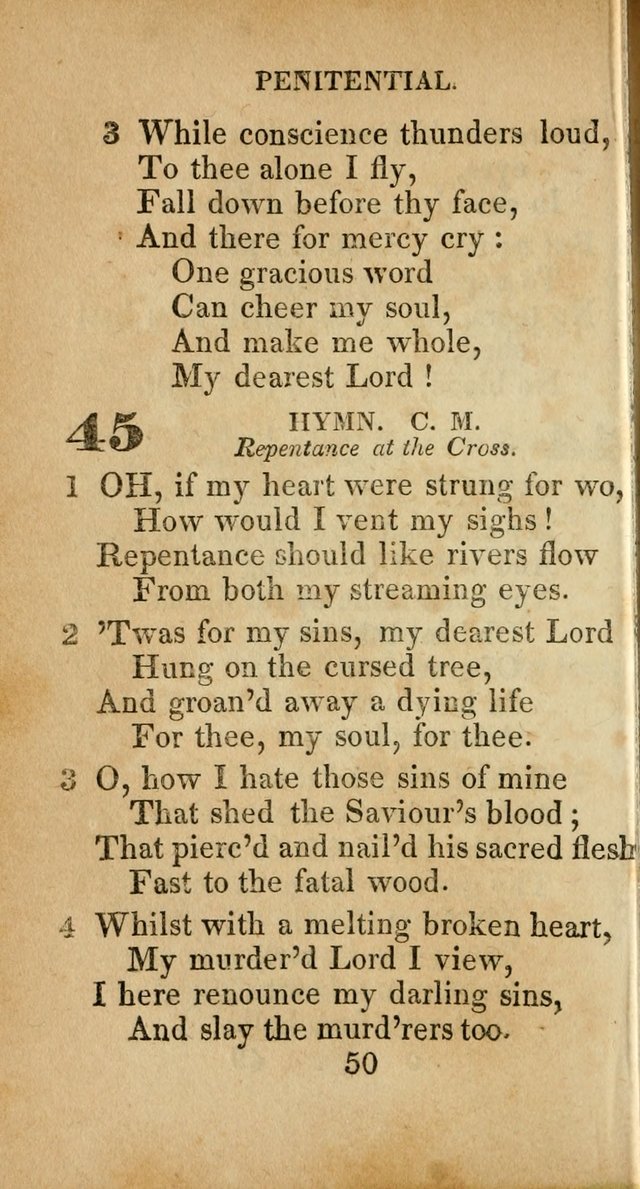 PENITENTIAL.

3 While conscience thunders loud,
To thee alone I fly,
Fall down before thy face,
And there for mercy cry :
One gracious word
Can cheer my soul,
And make me whole,
My dearest Lord !

45 HYMN. C. M.
Repentance at the Cross.

1 OH, if my heart were strung for wo,
How would I vent my sighs !
Repentance should like rivers flow
From both my streaming eyes.

2 'Twas for my sins, my dearest Lord
Hung on the cursed tree,
And groan'd away a dying life
For thee, my soul, for thee.

3 O, how I hate those sins of mine
That shed the Saviour's blood ;
That pierc'd and nail'd his sacred flesh
Fast to the fatal wood.

4 Whilst with a melting broken heart,
My murder'd Lord I view,
I here renounce my darling sins,
And slay the murd'rers too.

50